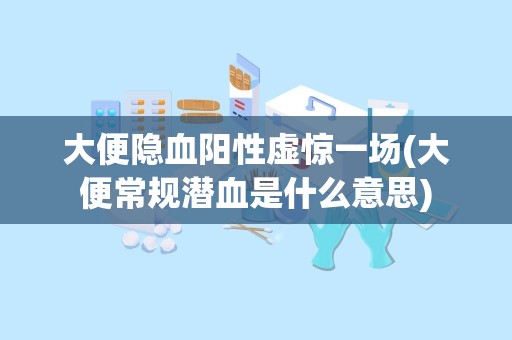 大便隐血阳性虚惊一场(大便常规潜血是什么意思)